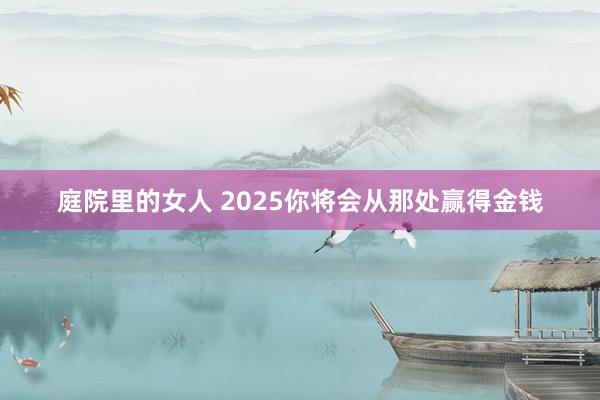 庭院里的女人 2025你将会从那处赢得金钱